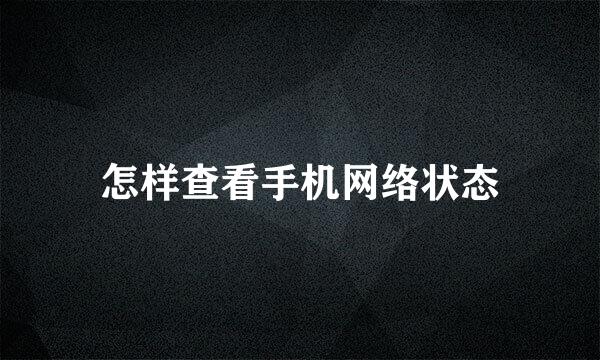 怎样查看手机网络状态